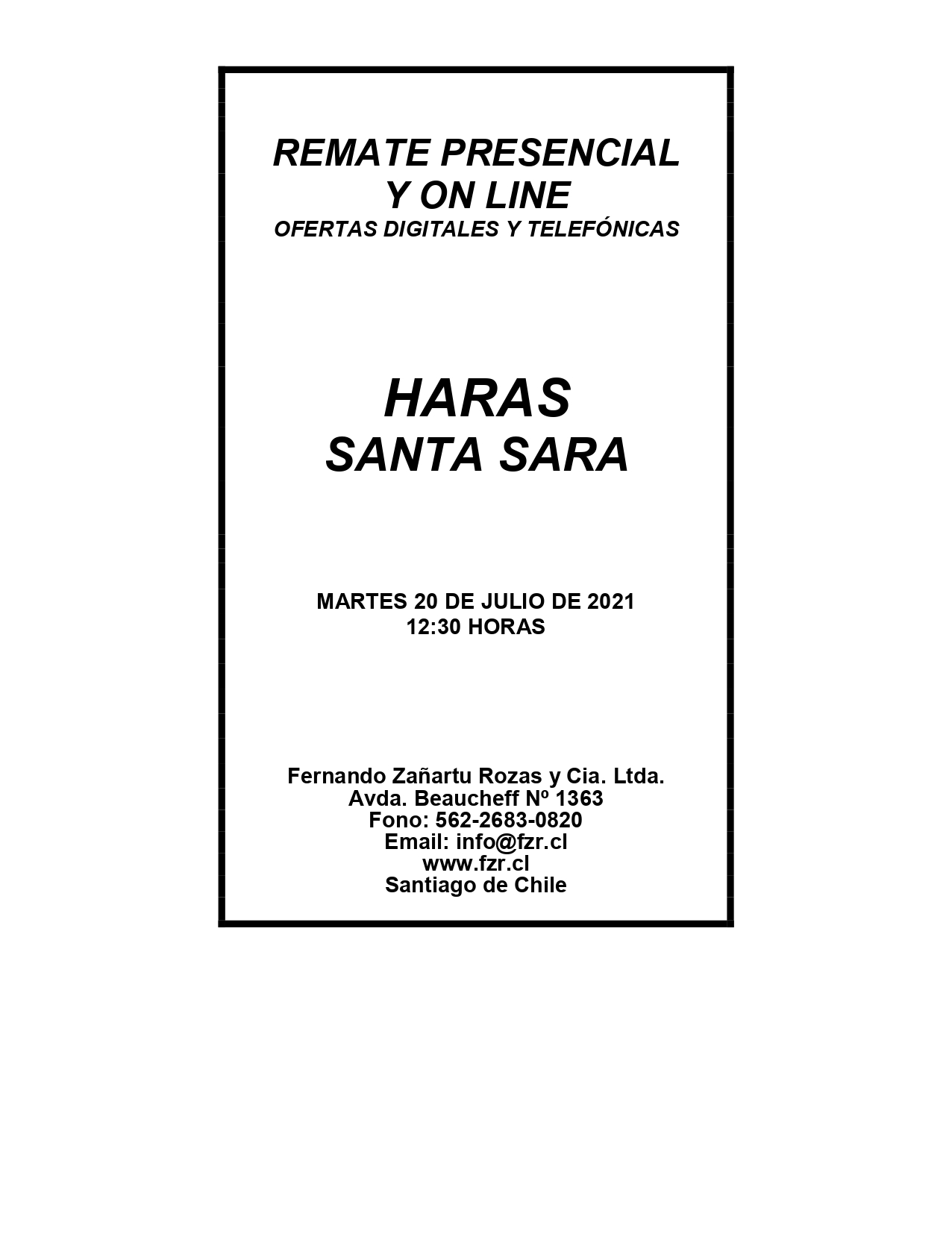 REMATE PRESENCIAL
Y ON LINE
OFERTAS DIGITALES Y TELEFÓNICAS

HARAS
SANTA SARA

MARTES 20 DE JULIO DE 2021
12:30 HORAS

Fernando Zañartu Rozas y Cia. Ltda.
Avda. Beaucheff Nº 1363
Fono: 562-2683-0820
Email: info@fzr.cl
www.fzr.cl
Santiago de Chile